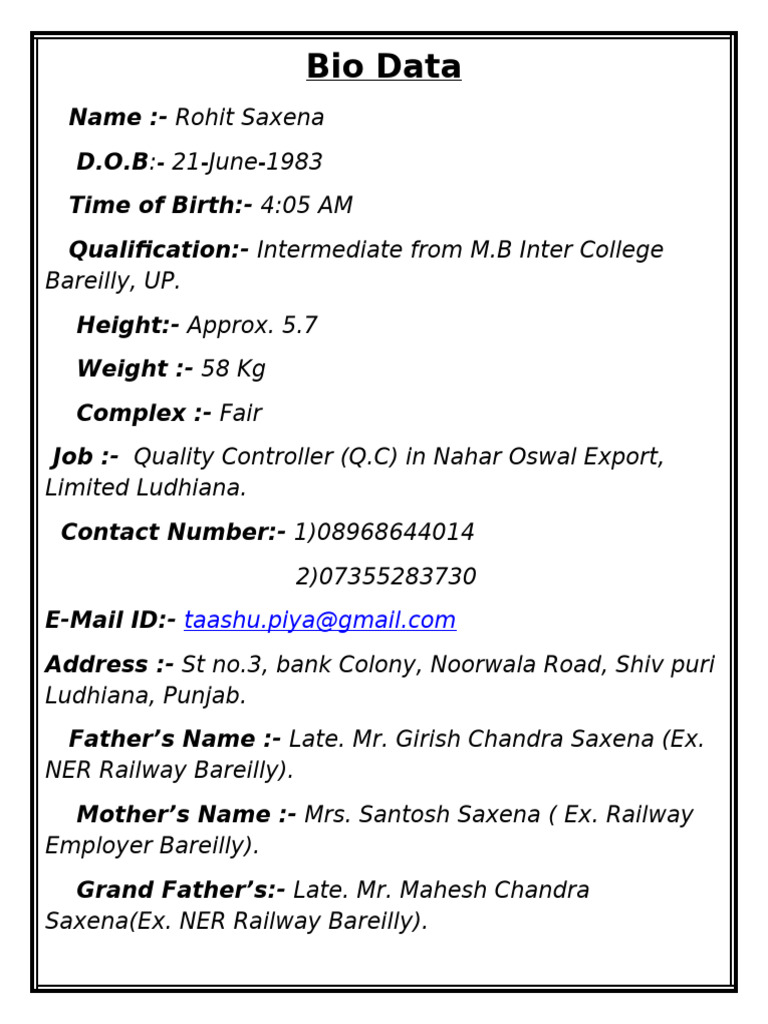 Bio Data

Name :- Rohit Saxena

D.O.B:- 21-June-1983

Time of Birth:- 4:05 AM

Qualification:- Intermediate from M.B Inter College Bareilly, UP.

Height:- Approx. 5.7

Weight :- 58 Kg

Complex :- Fair

Job :- Quality Controller (Q.C) in Nahar Oswal Export, Limited Ludhiana.

Contact Number:- 1)08968644014

2)07355283730

E-Mail ID:- taashu.piya@gmail.com

Address :- St no.3, bank Colony, Noorwala Road, Shiv puri Ludhiana, Punjab.

Father's Name :- Late. Mr. Girish Chandra Saxena (Ex. NER Railway Bareilly).

Mother's Name :- Mrs. Santosh Saxena ( Ex. Railway Employer Bareilly).

Grand Father's:- Late. Mr. Mahesh Chandra Saxena(Ex. NER Railway Bareilly).